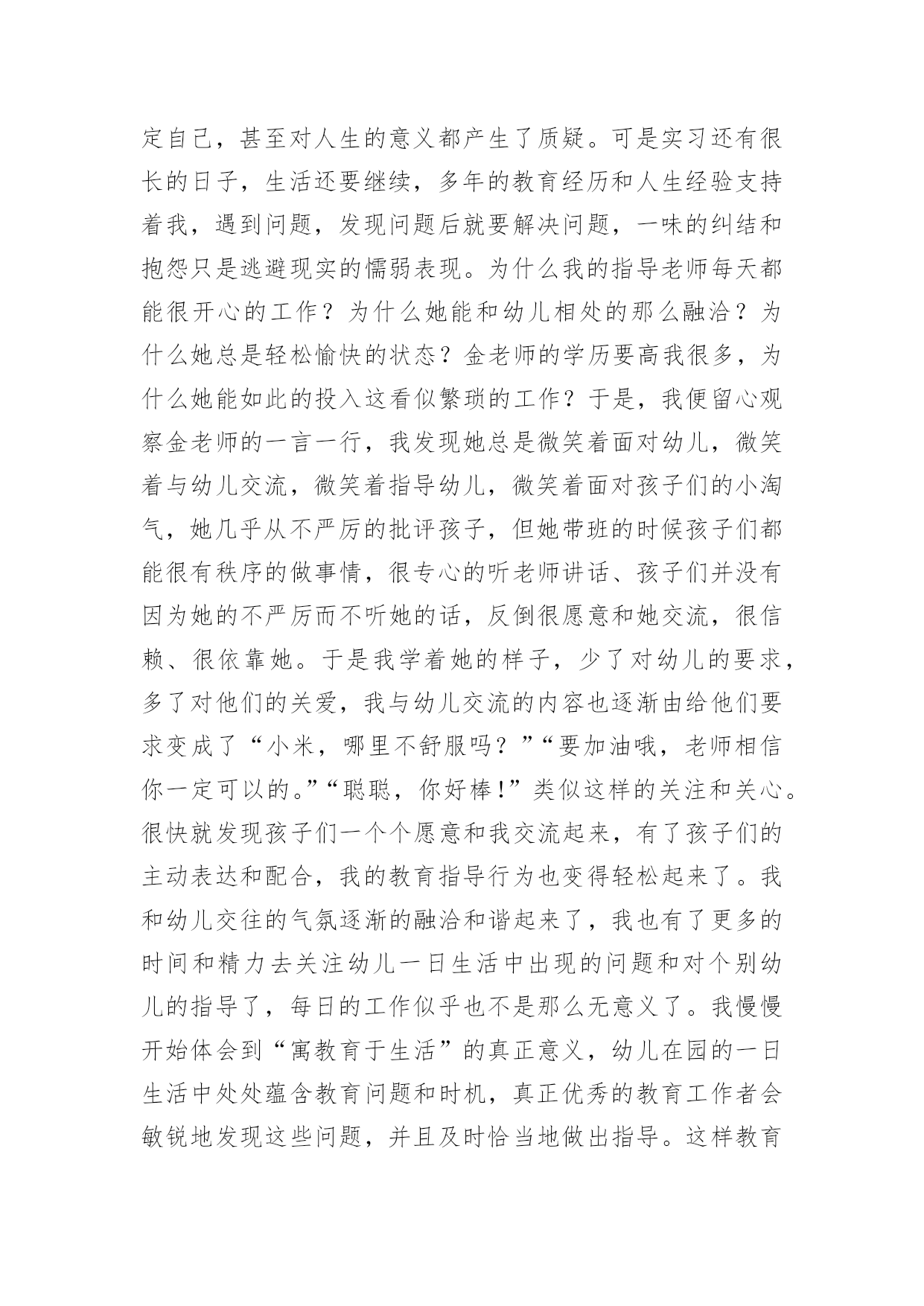 定自己，甚至对人生的意义都产生了质疑。可是实习还有很长的日子，生活还要继续，多年的教育经历和人生经验支持着我，遇到问题，发现问题后就要解决问题，一味的纠结和抱怨只是逃避现实的懦弱表现。为什么我的指导老师每天都能很开心的工作？为什么她能和幼儿相处的那么融洽？为什么她总是轻松愉快的状态？金老师的学历要高我很多，为什么她能如此的投入这看似繁琐的工作？于是，我便留心观察金老师的一言一行，我发现她总是微笑着面对幼儿，微笑着与幼儿交流，微笑着指导幼儿，微笑着面对孩子们的小淘气，她几乎从不严厉的批评孩子，但她带班的时候孩子们都能很有秩序的做事情，很专心的听老师讲话、孩子们并没有因为她的不严厉而不听她的话，反倒很愿意和她交流，很信赖、很依靠她。于是我学着她的样子，少了对幼儿的要求，多了对他们的关爱，我与幼儿交流的内容也逐渐由给他们要求变成了“小米，哪里不舒服吗？”“要加油哦，老师相信你一定可以的。”“聪聪，你好棒！”类似这样的关注和关心。很快就发现孩子们一个个愿意和我交流起来，有了孩子们的主动表达和配合，我的教育指导行为也变得轻松起来了。我和幼儿交往的气氛逐渐的融洽和谐起来了，我也有了更多的时间和精力去关注幼儿一日生活中出现的问题和对个别幼儿的指导了，每日的工作似乎也不是那么无意义了。我慢慢开始体会到“寓教育于生活”的真正意义，幼儿在园的一日生活中处处蕴含教育问题和时机，真正优秀的教育工作者会敏锐地发现这些问题，并且及时恰当地做出指导。这样教育